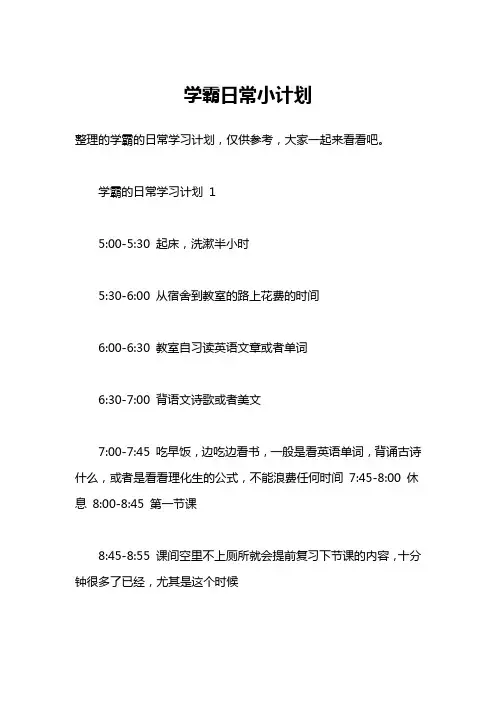 学霸日常小计划

整理的学霸的日常学习计划，仅供参考，大家一起来看看吧。

学霸的日常学习计划 1

5:00-5:30 起床，洗漱半小时

5:30-6:00 从宿舍到教室的路上花费的时间

6:00-6:30 教室自习读英语文章或者单词

6:30-7:00 背语文诗歌或者美文

7:00-7:45 吃早饭，边吃边看书，一般是看英语单词，背诵古诗什么，或者是看看理化生的公式，不能浪费任何时间 7:45-8:00 休息 8:00-8:45 第一节课

8:45-8:55 课间空里不上厕所就会提前复习下节课的内容，十分钟很多了已经，尤其是这个时候